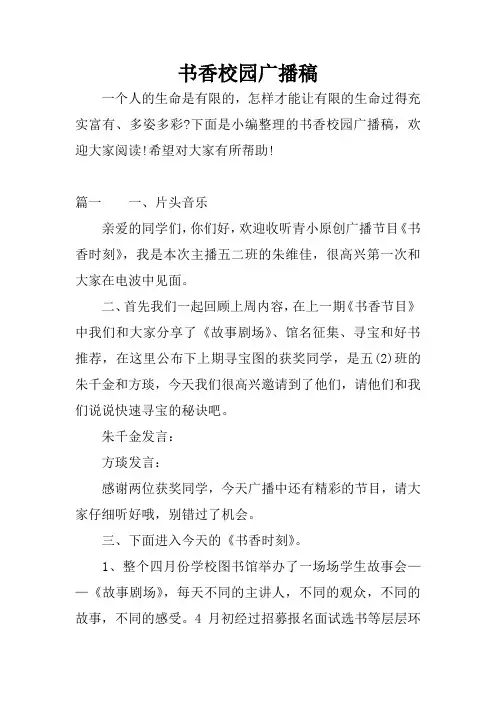 书香校园广播稿

一个人的生命是有限的，怎样才能让有限的生命过得充实富有、多姿多彩?下面是小编整理的书香校园广播稿，欢迎大家阅读!希望对大家有所帮助!

篇一　　一、片头音乐

亲爱的同学们，你们好，欢迎收听青小原创广播节目《书香时刻》，我是本次主播五二班的朱维佳，很高兴第一次和大家在电波中见面。

二、首先我们一起回顾上周内容，在上一期《书香节目》中我们和大家分享了《故事剧场》、馆名征集、寻宝和好书推荐，在这里公布下上期寻宝图的获奖同学，是五(2)班的朱千金和方琰，今天我们很高兴邀请到了他们，请他们和我们说说快速寻宝的秘诀吧。

朱千金发言：

方琰发言：

感谢两位获奖同学，今天广播中还有精彩的节目，请大家仔细听好哦，别错过了机会。

三、下面进入今天的《书香时刻》。

1、整个四月份学校图书馆举办了一场场学生故事会——《故事剧场》，每天不同的主讲人，不同的观众，不同的故事，不同的感受。4 月初经过招募报名面试选书等层层环